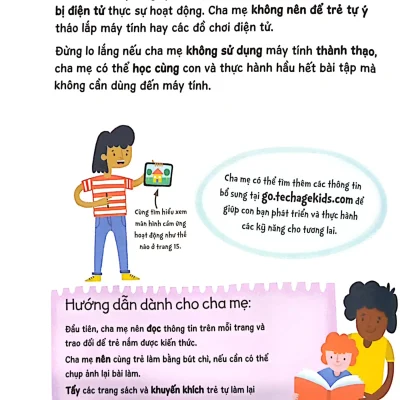 bị điện tử thực sự hoạt động. Cha mẹ không nên để trẻ tự ý tháo lắp máy tính hay các đồ chơi điện tử.

Đừng lo lắng nếu cha mẹ không sử dụng máy tính thành thạo, cha mẹ có thể học cùng con và thực hành hầu hết bài tập mà không cần dùng đến máy tính.

Cùng tìm hiểu xem màn hình cảm ứng hoạt động như thế nào ở trang 15.

Cha mẹ có thể tìm thêm các thông tin bổ sung tại go.techagekids.com để giúp con bạn phát triển và thực hành các kỹ năng cho tương lai.

Hướng dẫn dành cho cha mẹ:

Đầu tiên, cha mẹ nên đọc thông tin trên mỗi trang và trao đổi để trẻ nắm được kiến thức.

Cha mẹ nên cùng trẻ làm bằng bút chì, nếu cần có thể chụp ảnh lại bài làm.

Tẩy các trang sách và khuyến khích trẻ tự làm lại